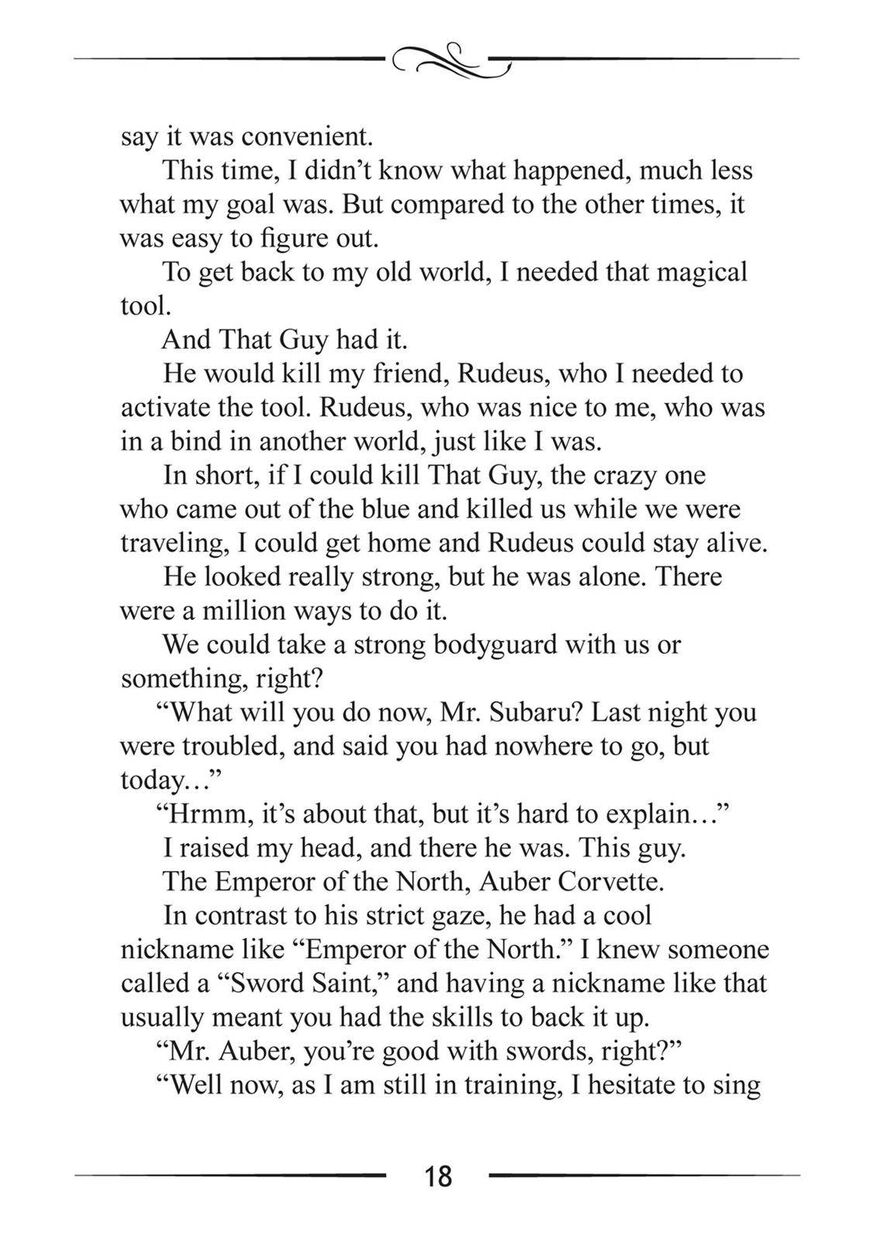 say it was convenient.

This time, I didn't know what happened, much less what my goal was. But compared to the other times, it was easy to figure out.

To get back to my old world, I needed that magical tool.

And That Guy had it.

He would kill my friend, Rudeus, who I needed to activate the tool. Rudeus, who was nice to me, who was in a bind in another world, just like I was.

In short, if I could kill That Guy, the crazy one who came out of the blue and killed us while we were traveling, I could get home and Rudeus could stay alive.

He looked really strong, but he was alone. There were a million ways to do it.

We could take a strong bodyguard with us or something, right?

"What will you do now, Mr. Subaru? Last night you were troubled, and said you had nowhere to go, but today…"

"Hrmm, it's about that, but it's hard to explain…"

I raised my head, and there he was. This guy.

The Emperor of the North, Auber Corvette.

In contrast to his strict gaze, he had a cool nickname like "Emperor of the North." I knew someone called a "Sword Saint," and having a nickname like that usually meant you had the skills to back it up.

"Mr. Auber, you're good with swords, right?"

"Well now, as I am still in training, I hesitate to sing

18